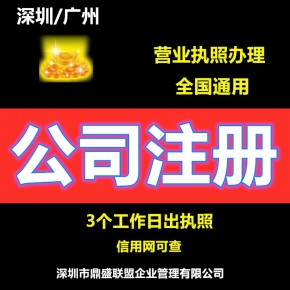 深圳/广州

营业执照办理

全国通用

公司注册

3个工作日出执照

信用网可查

深圳市鼎盛联盟企业管理有限公司